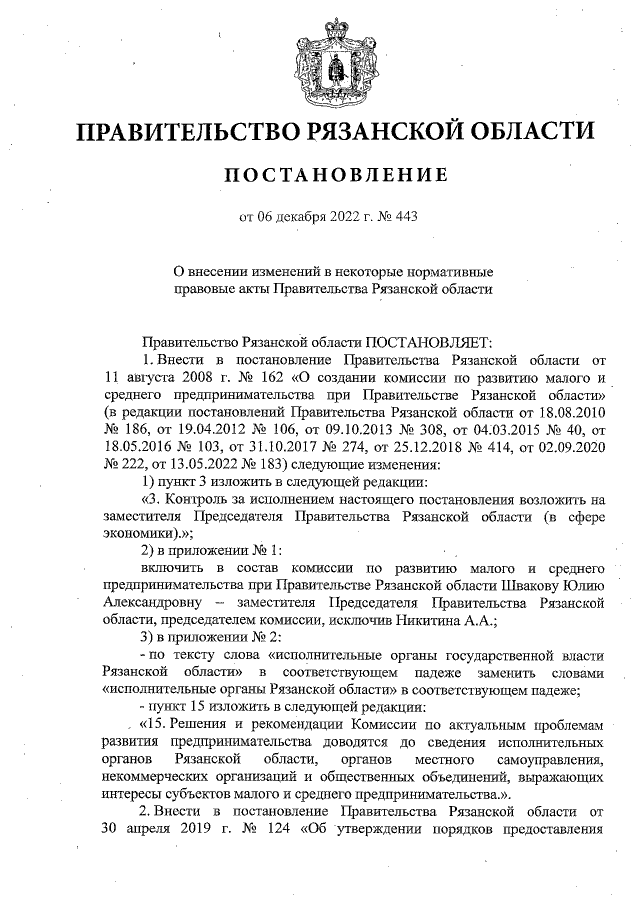 ПРАВИТЕЛЬСТВО РЯЗАНСКОЙ ОБЛАСТИ

ПОСТАНОВЛЕНИЕ

от 06 декабря 2022 г. № 443

О внесении изменений в некоторые нормативные правовые акты Правительства Рязанской области

Правительство Рязанской области ПОСТАНОВЛЯЕТ:

1. Внести в постановление Правительства Рязанской области от 11 августа 2008 г. № 162 «О создании комиссии по развитию малого и среднего предпринимательства при Правительстве Рязанской области» (в редакции постановлений Правительства Рязанской области от 18.08.2010 № 186, от 19.04.2012 № 106, от 09.10.2013 № 308, от 04.03.2015 № 40, от 18.05.2016 № 103, от 31.10.2017 № 274, от 25.12.2018 № 414, от 02.09.2020 № 222, от 13.05.2022 № 183) следующие изменения:

1) пункт 3 изложить в следующей редакции:

«3. Контроль за исполнением настоящего постановления возложить на заместителя Председателя Правительства Рязанской области (в сфере экономики).»;

2) в приложении № 1:

включить в состав комиссии по развитию малого и среднего предпринимательства при Правительстве Рязанской области Швакову Юлию Александровну – заместителя Председателя Правительства Рязанской области, председателем комиссии, исключив Никитина А.А.;

3) в приложении № 2:

- по тексту слова «исполнительные органы государственной власти Рязанской области» в соответствующем падеже заменить словами «исполнительные органы Рязанской области» в соответствующем падеже;

- пункт 15 изложить в следующей редакции:

«15. Решения и рекомендации Комиссии по актуальным проблемам развития предпринимательства доводятся до сведения исполнительных органов Рязанской области, органов местного самоуправления, некоммерческих организаций и общественных объединений, выражающих интересы субъектов малого и среднего предпринимательства.».

2. Внести в постановление Правительства Рязанской области от 30 апреля 2019 г. № 124 «Об утверждении порядков предоставления